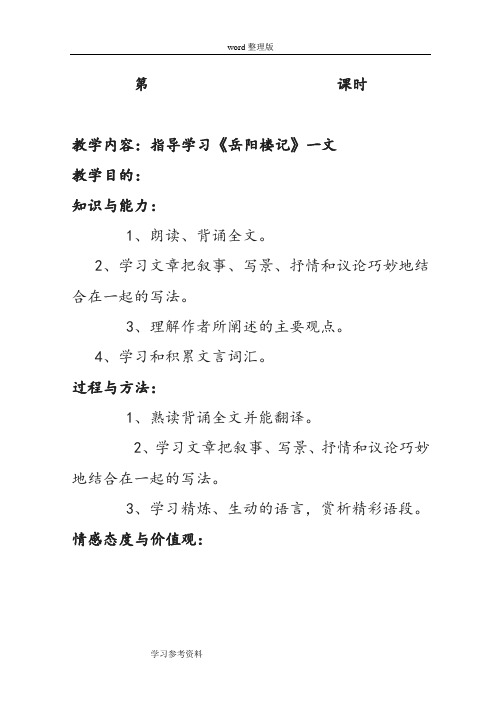 word 整理版

第　　　　　　　　课时

教学内容：指导学习《岳阳楼记》一文

教学目的：

知识与能力：

1、朗读、背诵全文。

2、学习文章把叙事、写景、抒情和议论巧妙地结合在一起的写法。

3、理解作者所阐述的主要观点。

4、学习和积累文言词汇。

过程与方法：

1、熟读背诵全文并能翻译。

2、学习文章把叙事、写景、抒情和议论巧妙地结合在一起的写法。

3、学习精炼、生动的语言，赏析精彩语段。

情感态度与价值观：

学习参考资料